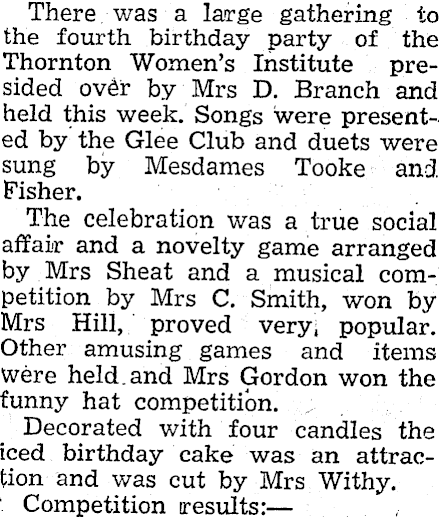 There was a large gathering to the fourth birthday party of the Thornton Women's Institute presided over by Mrs D. Branch and held this week. Songs were presented by the Glee Club and duets were sung by Mesdames Tooke and Fisher.

The celebration was a true social affair and a novelty game arranged by Mrs Sheat and a musical competition by Mrs C. Smith, won by Mrs Hill, proved very popular. Other amusing games and items were held and Mrs Gordon won the funny hat competition.

Decorated with four candles the iced birthday cake was an attraction and was cut by Mrs Withy.

Competition results:—